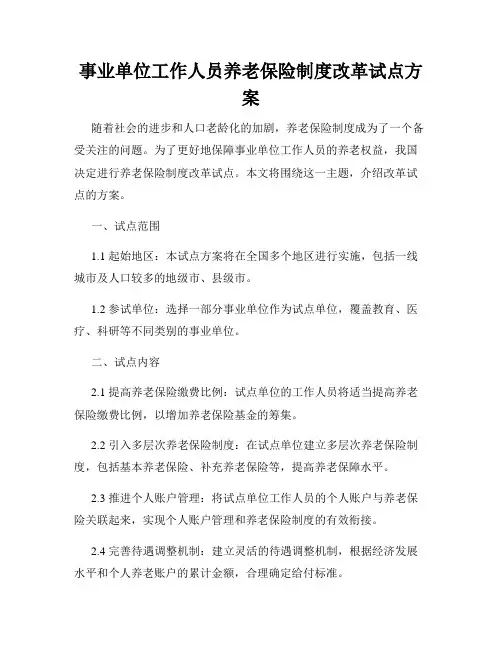 事业单位工作人员养老保险制度改革试点方案

随着社会的进步和人口老龄化的加剧，养老保险制度成为了一个备受关注的问题。为了更好地保障事业单位工作人员的养老权益，我国决定进行养老保险制度改革试点。本文将围绕这一主题，介绍改革试点的方案。

一、试点范围

1.1 起始地区：本试点方案将在全国多个地区进行实施，包括一线城市及人口较多的地级市、县级市。

1.2 参试单位：选择一部分事业单位作为试点单位，覆盖教育、医疗、科研等不同类别的事业单位。

二、试点内容

2.1 提高养老保险缴费比例：试点单位的工作人员将适当提高养老保险缴费比例，以增加养老保险基金的筹集。

2.2 引入多层次养老保险制度：在试点单位建立多层次养老保险制度，包括基本养老保险、补充养老保险等，提高养老保障水平。

2.3 推进个人账户管理：将试点单位工作人员的个人账户与养老保险关联起来，实现个人账户管理和养老保险制度的有效衔接。

2.4 完善待遇调整机制：建立灵活的待遇调整机制，根据经济发展水平和个人养老账户的累计金额，合理确定给付标准。